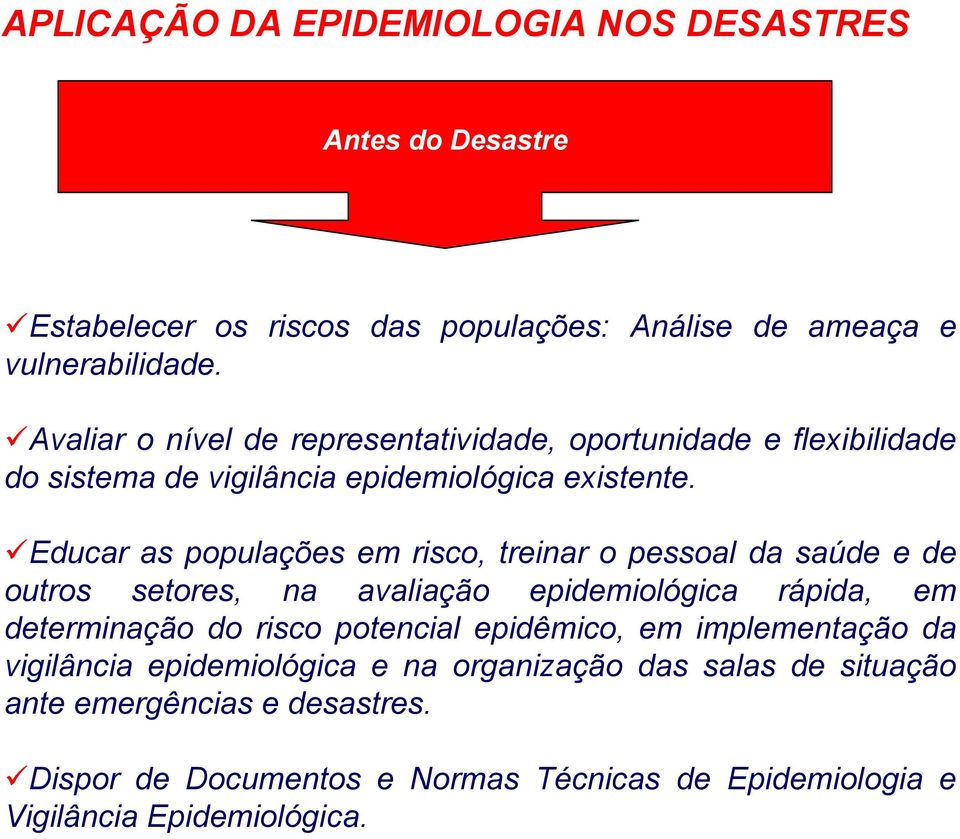 APLICAÇÃO DA EPIDEMIOLOGIA NOS DESASTRES

Antes do Desastre

✓Estabelecer os riscos das populações: Análise de ameaça e vulnerabilidade.

✓Avaliar o nível de representatividade, oportunidade e flexibilidade do sistema de vigilância epidemiológica existente.

✓Educar as populações em risco, treinar o pessoal da saúde e de outros setores, na avaliação epidemiológica rápida, em determinação do risco potencial epidêmico, em implementação da vigilância epidemiológica e na organização das salas de situação ante emergências e desastres.

✓Dispor de Documentos e Normas Técnicas de Epidemiologia e Vigilância Epidemiológica.